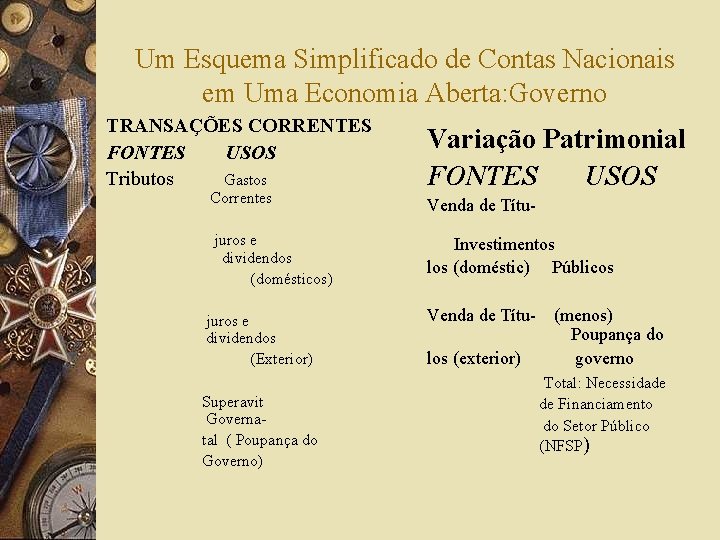 Um Esquema Simplificado de Contas Nacionais em Uma Economia Aberta:Governo

TRANSAÇÕES CORRENTES

FONTES USOS

Tributos Gastos Correntes

juros e dividendos (domésticos)

juros e dividendos (Exterior)

Superavit Governa-tal ( Poupança do Governo)

Variação Patrimonial

FONTES USOS

Venda de Títu-

Investimentos

los (doméstic) Públicos

Venda de Títu- (menos)

Poupança do

los (exterior) governo

Total: Necessidade de Financiamento do Setor Público (NFSP)